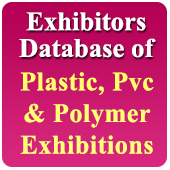 Exhibitors Database of Plastic, Pvc & Polymer Exhibitions